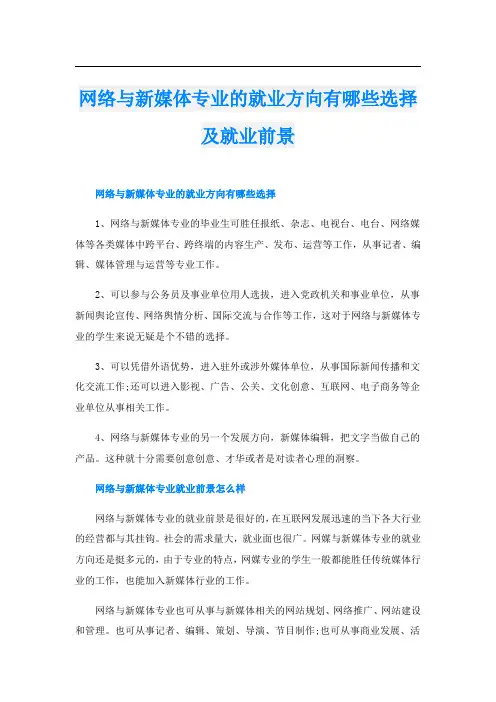 网络与新媒体专业的就业方向有哪些选择及就业前景

网络与新媒体专业的就业方向有哪些选择

1、网络与新媒体专业的毕业生可胜任报纸、杂志、电视台、电台、网络媒体等各类媒体中跨平台、跨终端的内容生产、发布、运营等工作，从事记者、编辑、媒体管理与运营等专业工作。

2、可以参与公务员及事业单位用人选拔，进入党政机关和事业单位，从事新闻舆论宣传、网络舆情分析、国际交流与合作等工作，这对于网络与新媒体专业的学生来说无疑是个不错的选择。

3、可以凭借外语优势，进入驻外或涉外媒体单位，从事国际新闻传播和文化交流工作;还可以进入影视、广告、公关、文化创意、互联网、电子商务等企业单位从事相关工作。

4、网络与新媒体专业的另一个发展方向，新媒体编辑，把文字当做自己的产品。这种就十分需要创意创意、才华或者是对读者心理的洞察。

网络与新媒体专业就业前景怎么样

网络与新媒体专业的就业前景是很好的，在互联网发展迅速的当下各大行业的经营都与其挂钩。社会的需求量大，就业面也很广。网媒与新媒体专业的就业方向还是挺多元的，由于专业的特点，网媒专业的学生一般都能胜任传统媒体行业的工作，也能加入新媒体行业的工作。

网络与新媒体专业也可从事与新媒体相关的网站规划、网络推广、网站建设和管理。也可从事记者、编辑、策划、导演、节目制作;也可从事商业发展、活